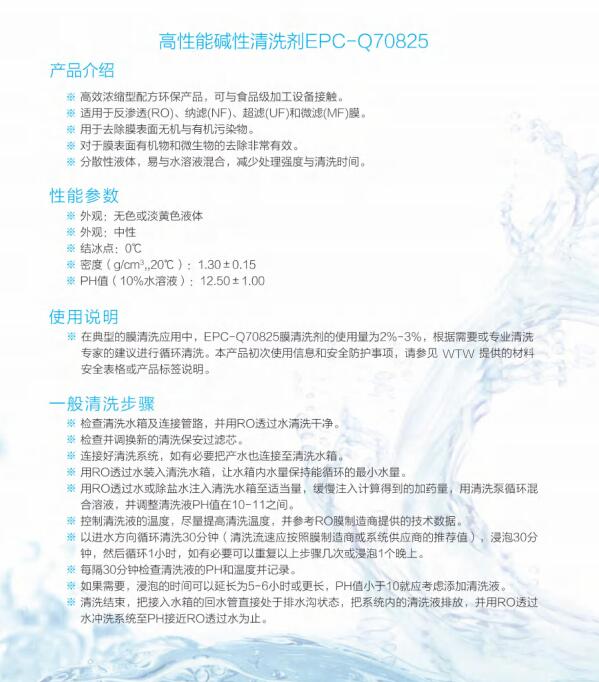 高性能碱性清洗剂EPC-Q70825

产品介绍

※ 高效浓缩型配方环保产品，可与食品级加工设备接触。
※ 适用于反渗透(RO)、纳滤(NF)、超滤(UF)和微滤(MF)膜。
※ 用于去除膜表面无机与有机污染物。
※ 对于膜表面有机物和微生物的去除非常有效。
※ 分散性液体，易与水溶液混合，减少处理强度与清洗时间。

性能参数

※ 外观：无色或淡黄色液体
※ 外观：中性
※ 结冰点：0℃
※ 密度（g/cm³,,20℃）：1.30±0.15
※ PH值（10%水溶液）：12.50±1.00

使用说明

※ 在典型的膜清洗应用中，EPC-Q70825膜清洗剂的使用量为2%-3%，根据需要或专业清洗专家的建议进行循环清洗。本产品初次使用信息和安全防护事项，请参见 WTW 提供的材料安全表格或产品标签说明。

一般清洗步骤

※ 检查清洗水箱及连接管路，并用RO透过水清洗干净。
※ 检查并调换新的清洗保安过滤芯。
※ 连接好清洗系统，如有必要把产水也连接至清洗水箱。
※ 用RO透过水装入清洗水箱，让水箱内水量保持能循环的最小水量。
※ 用RO透过水或除盐水注入清洗水箱至适当量，缓慢注入计算得到的加药量，用清洗泵循环混合溶液，并调整清洗液PH值在10-11之间。
※ 控制清洗液的温度，尽量提高清洗温度，并参考RO膜制造商提供的技术数据。
※ 以进水方向循环清洗30分钟（清洗流速应按照膜制造商或系统供应商的推荐值），浸泡30分钟，然后循环1小时，如有必要可以重复以上步骤几次或浸泡1个晚上。
※ 每隔30分钟检查清洗液的PH和温度并记录。
※ 如果需要，浸泡的时间可以延长为5-6小时或更长，PH值小于10就应考虑添加清洗液。
※ 清洗结束，把接入水箱的回水管直接处于排水沟状态，把系统内的清洗液排放，并用RO透过水冲洗系统至PH接近RO透过水为止。